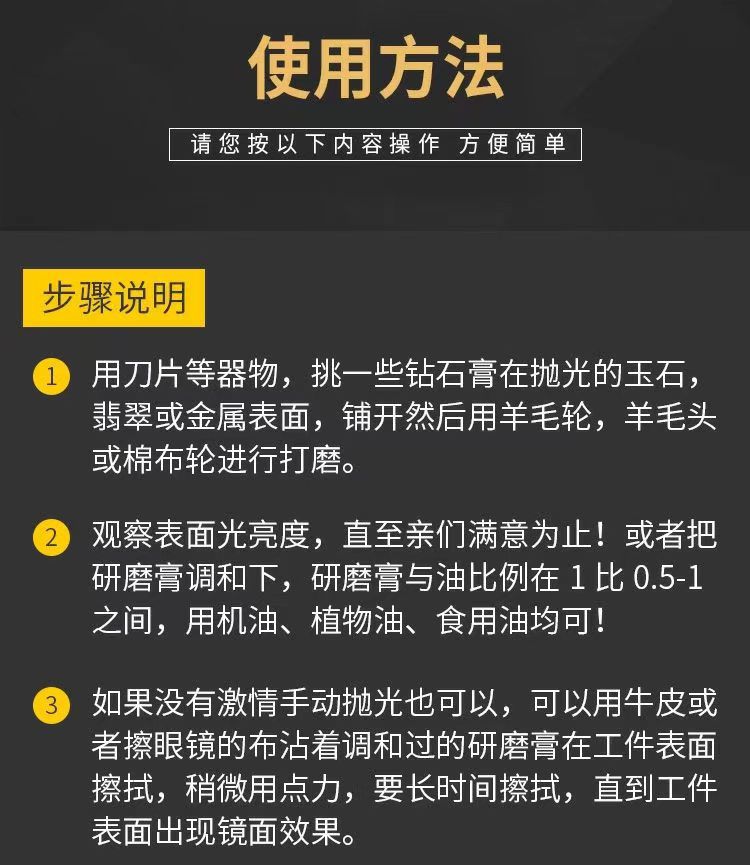 使用方法

请您按以下内容操作 方便简单

步骤说明

1 用刀片等器物，挑一些钻石膏在抛光的玉石，翡翠或金属表面，铺开然后用羊毛轮，羊毛头或棉布轮进行打磨。

2 观察表面光亮度，直至亲们满意为止！或者把研磨膏调和下，研磨膏与油比例在1比0.5-1之间，用机油、植物油、食用油均可！

3 如果没有激情手动抛光也可以，可以用牛皮或者擦眼镜的布沾着调和过的研磨膏在工件表面擦拭，稍微用点力，要长时间擦拭，直到工件表面出现镜面效果。